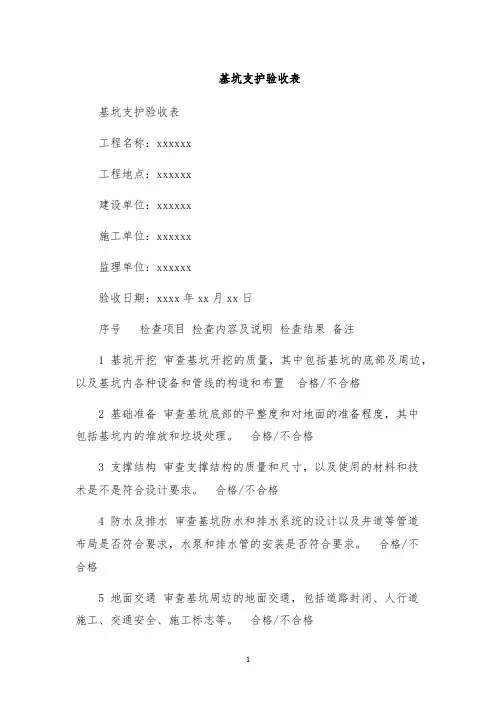 基坑支护验收表

基坑支护验收表

工程名称：xxxxxx

工程地点：xxxxxx

建设单位：xxxxxx

施工单位：xxxxxx

监理单位：xxxxxx

验收日期：xxxx 年 xx 月 xx 日

序号　检查项目 检查内容及说明 检查结果 备注

1 基坑开挖 审查基坑开挖的质量，其中包括基坑的底部及周边，以及基坑内各种设备和管线的构造和布置　合格/不合格

2 基础准备 审查基坑底部的平整度和对地面的准备程度，其中包括基坑内的堆放和垃圾处理。　合格/不合格

3 支撑结构 审查支撑结构的质量和尺寸，以及使用的材料和技术是不是符合设计要求。　合格/不合格

4 防水及排水 审查基坑防水和排水系统的设计以及井道等管道布局是否符合要求，水泵和排水管的安装是否符合要求。　合格/不合格

5 地面交通 审查基坑周边的地面交通，包括道路封闭、人行道施工、交通安全、施工标志等。　合格/不合格

1